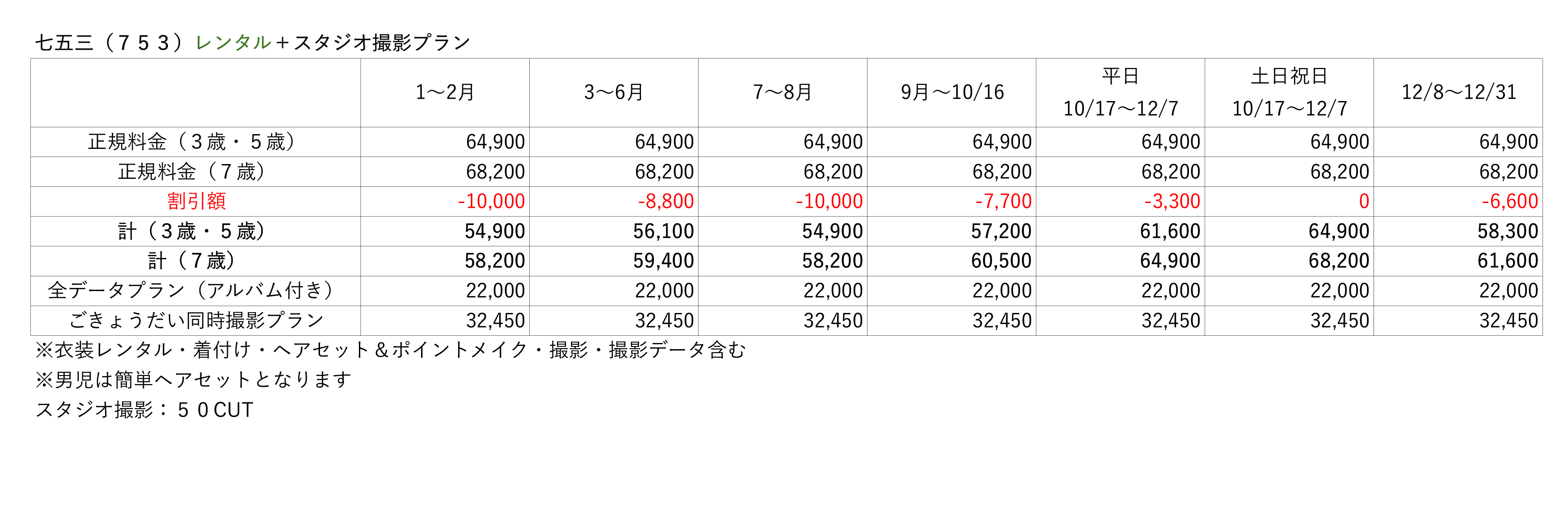 七五三（７５３）レンタル＋スタジオ撮影プラン

|  | 1〜2月 | 3〜6月 | 7〜8月 | 9月〜10/16 | 平日 10/17〜12/7 | 土日祝日 10/17〜12/7 | 12/8〜12/31 |
|---|---|---|---|---|---|---|---|
| 正規料金（３歳・５歳） | 64,900 | 64,900 | 64,900 | 64,900 | 64,900 | 64,900 | 64,900 |
| 正規料金（７歳） | 68,200 | 68,200 | 68,200 | 68,200 | 68,200 | 68,200 | 68,200 |
| 割引額 | -10,000 | -8,800 | -10,000 | -7,700 | -3,300 | 0 | -6,600 |
| 計（３歳・５歳） | 54,900 | 56,100 | 54,900 | 57,200 | 61,600 | 64,900 | 58,300 |
| 計（７歳） | 58,200 | 59,400 | 58,200 | 60,500 | 64,900 | 68,200 | 61,600 |
| 全データプラン（アルバム付き） | 22,000 | 22,000 | 22,000 | 22,000 | 22,000 | 22,000 | 22,000 |
| ごきょうだい同時撮影プラン | 32,450 | 32,450 | 32,450 | 32,450 | 32,450 | 32,450 | 32,450 |

※衣装レンタル・着付け・ヘアセット＆ポイントメイク・撮影・撮影データ含む
※男児は簡単ヘアセットとなります
スタジオ撮影：５０CUT